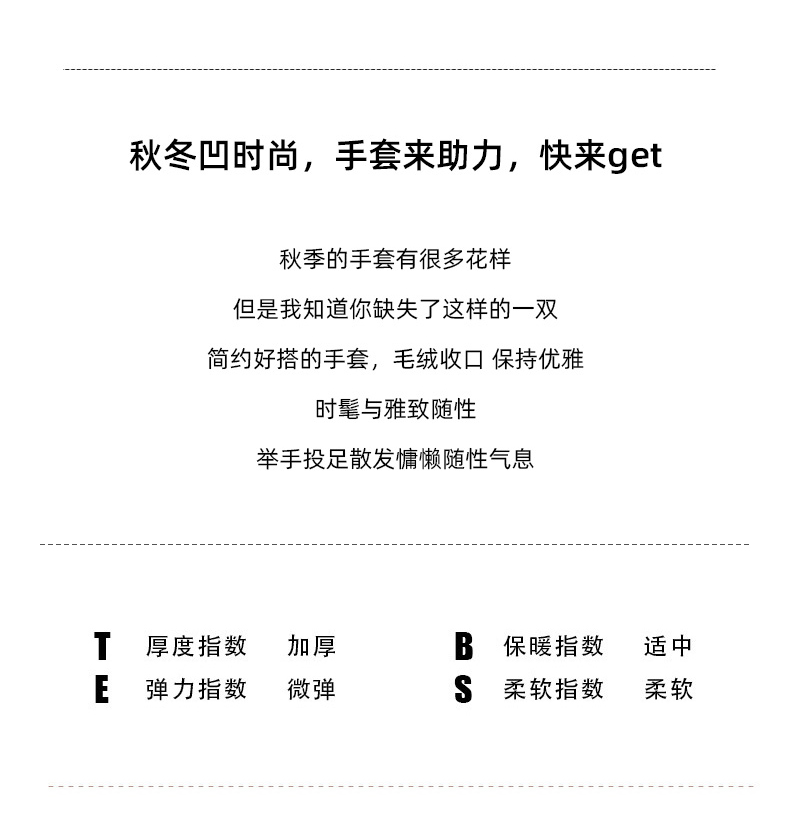 秋冬凹时尚，手套来助力，快来get

秋季的手套有很多花样

但是我知道你缺失了这样的一双

简约好搭的手套，毛绒收口 保持优雅

时髦与雅致随性

举手投足散发慵懒随性气息

T 厚度指数 加厚
E 弹力指数 微弹

B 保暖指数 适中
S 柔软指数 柔软